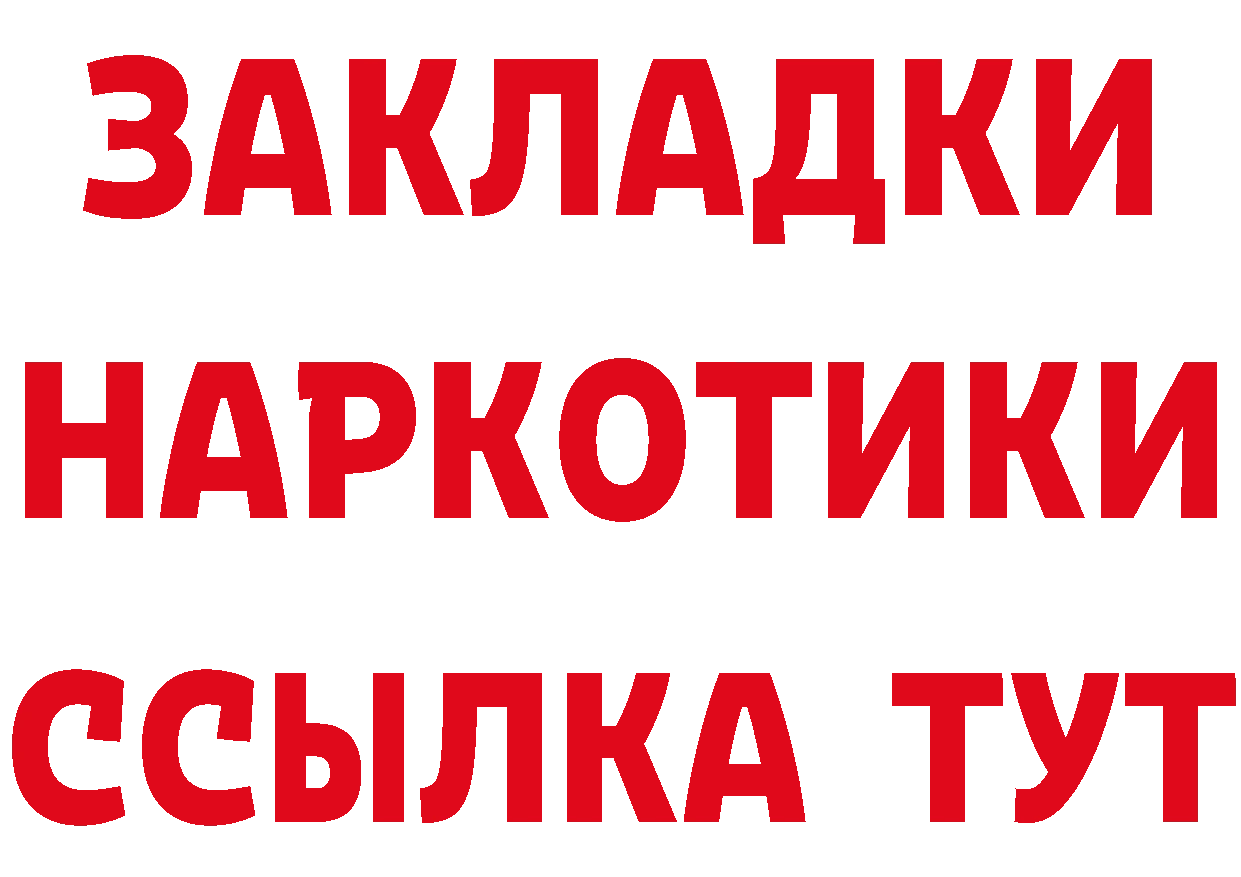 ЗАКЛАДКИ
НАРКОТИКИ
ССЫЛКА ТУТ